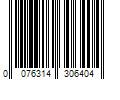 0 076314 306404